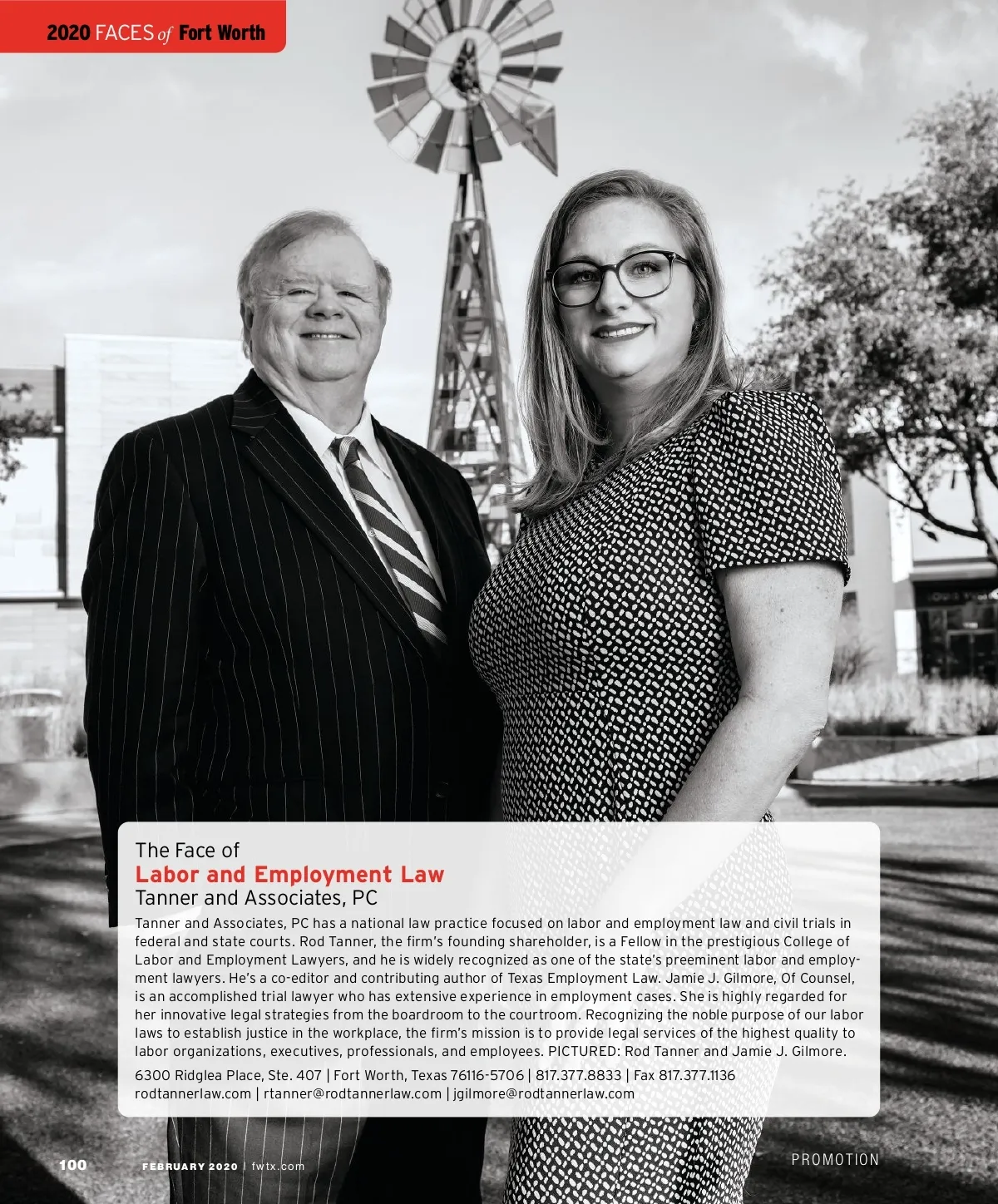 2020 FACES of Fort Worth

The Face of
Labor and Employment Law
Tanner and Associates, PC

Tanner and Associates, PC has a national law practice focused on labor and employment law and civil trials in federal and state courts. Rod Tanner, the firm's founding shareholder, is a Fellow in the prestigious College of Labor and Employment Lawyers, and he is widely recognized as one of the state's preeminent labor and employment lawyers. He's a co-editor and contributing author of Texas Employment Law. Jamie J. Gilmore, Of Counsel, is an accomplished trial lawyer who has extensive experience in employment cases. She is highly regarded for her innovative legal strategies from the boardroom to the courtroom. Recognizing the noble purpose of our labor laws to establish justice in the workplace, the firm's mission is to provide legal services of the highest quality to labor organizations, executives, professionals, and employees. PICTURED: Rod Tanner and Jamie J. Gilmore.

6300 Ridglea Place, Ste. 407 | Fort Worth, Texas 76116-5706 | 817.377.8833 | Fax 817.377.1136
rodtannerlaw.com | rtanner@rodtannerlaw.com | jgilmore@rodtannerlaw.com

100 FEBRUARY 2020 | fwtx.com

PROMOTION